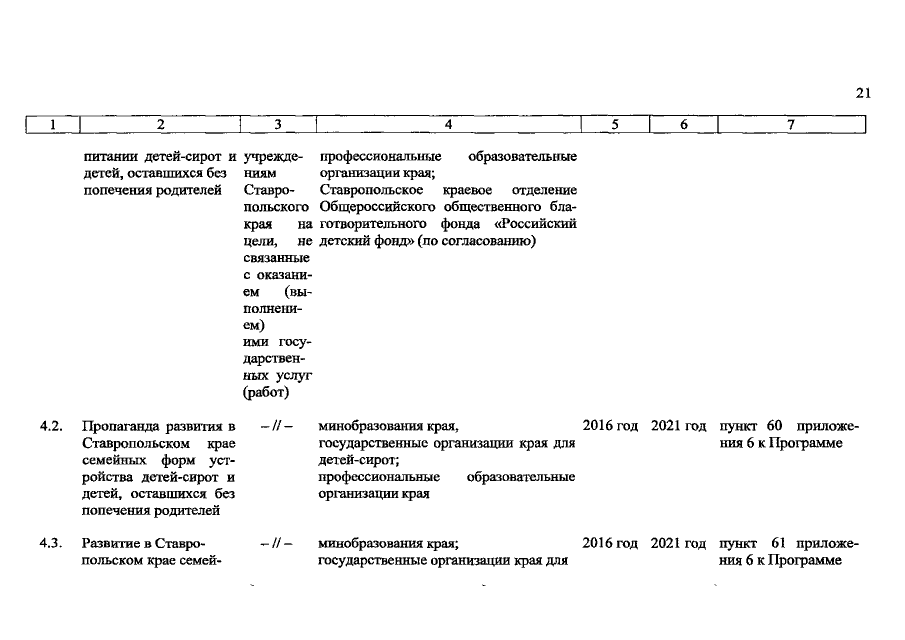 21

| 1 | 2 | 3 | 4 | 5 | 6 | 7 |
|---|---|---|---|---|---|---|
| | питании детей-сирот и детей, оставшихся без попечения родителей | учреждениям Ставропольского края на цели, не связанные с оказанием (выполнением) ими государственных услуг (работ) | профессиональные образовательные организации края; Ставропольское краевое отделение Общероссийского общественного благотворительного фонда «Российский детский фонд» (по согласованию) | | | |
| 4.2. | Пропаганда развития в Ставропольском крае семейных форм устройства детей-сирот и детей, оставшихся без попечения родителей | – // – | минобразования края, государственные организации края для детей-сирот; профессиональные образовательные организации края | 2016 год | 2021 год | пункт 60 приложения 6 к Программе |
| 4.3. | Развитие в Ставропольском крае семей- | – // – | минобразования края; государственные организации края для | 2016 год | 2021 год | пункт 61 приложения 6 к Программе |